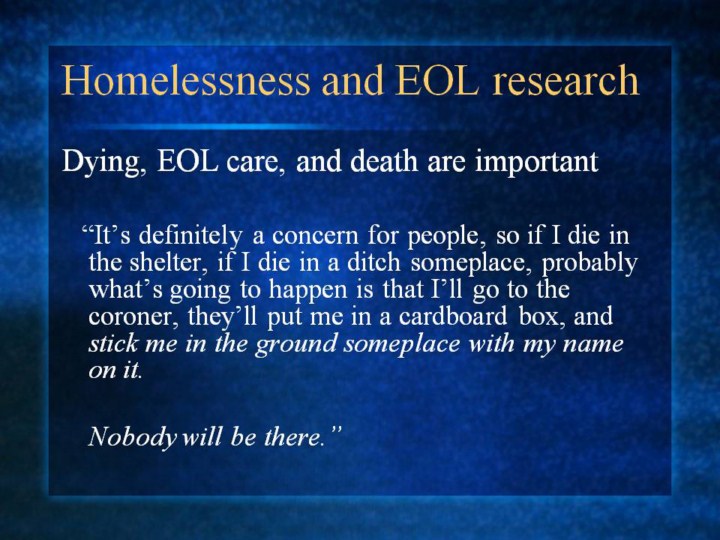 Homelessness and EOL research

Dying, EOL care, and death are important

"It's definitely a concern for people, so if I die in the shelter, if I die in a ditch someplace, probably what's going to happen is that I'll go to the coroner, they'll put me in a cardboard box, and stick me in the ground someplace with my name on it.

Nobody will be there."